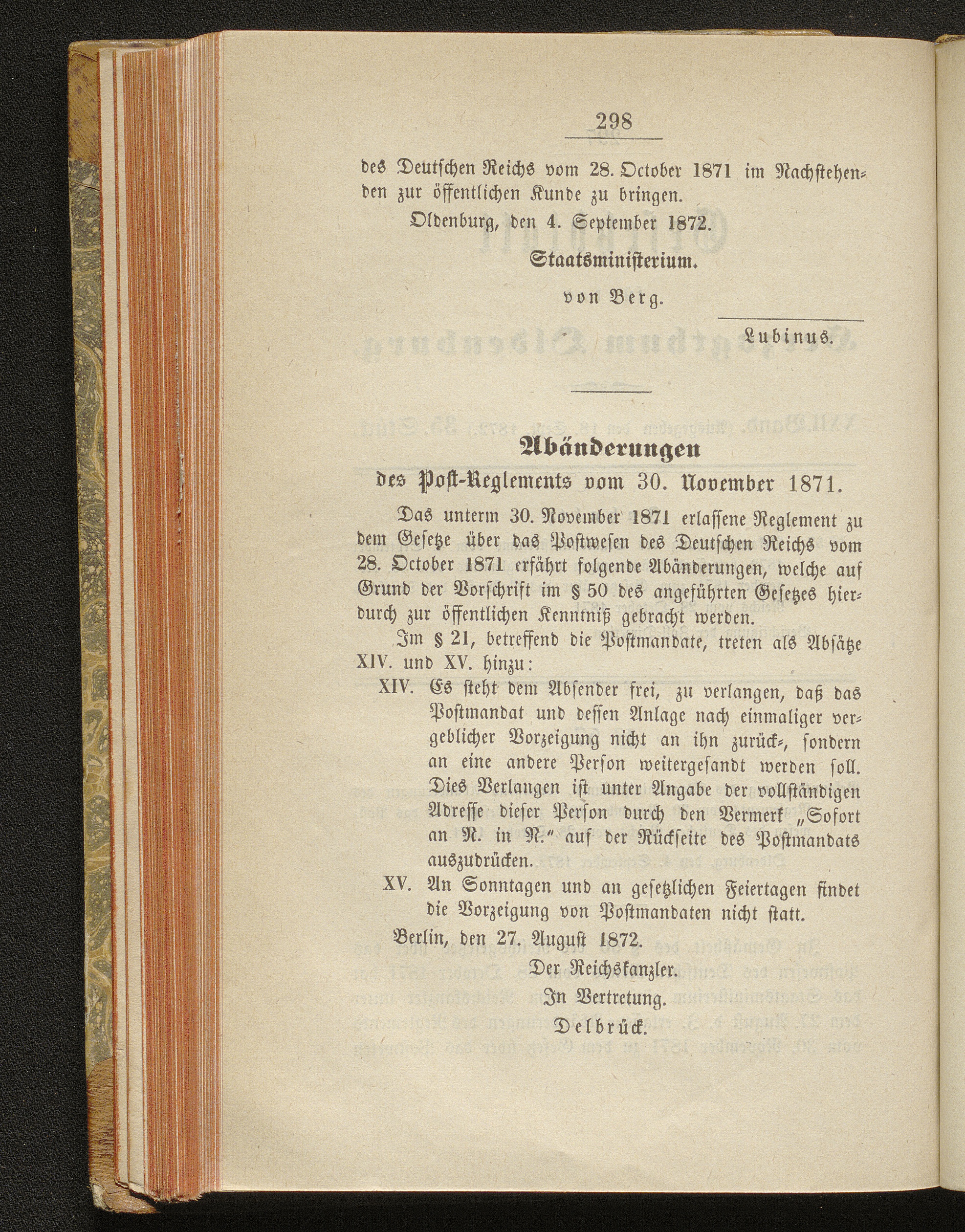 298

des Deutschen Reichs vom 28. October 1871 im Nachstehenden zur öffentlichen Kunde zu bringen.

Oldenburg, den 4. September 1872.

Staatsministerium.

von Berg.

Lubinus.

Abänderungen
des Post-Reglements vom 30. November 1871.

Das unterm 30. November 1871 erlassene Reglement zu dem Gesetze über das Postwesen des Deutschen Reichs vom 28. October 1871 erfährt folgende Abänderungen, welche auf Grund der Vorschrift im § 50 des angeführten Gesetzes hierdurch zur öffentlichen Kenntniß gebracht werden.

Im § 21, betreffend die Postmandate, treten als Absätze XIV. und XV. hinzu:

XIV. Es steht dem Absender frei, zu verlangen, daß das Postmandat und dessen Anlage nach einmaliger vergeblicher Vorzeigung nicht an ihn zurück-, sondern an eine andere Person weitergesandt werden soll. Dies Verlangen ist unter Angabe der vollständigen Adresse dieser Person durch den Vermerk „Sofort an N. in N." auf der Rückseite des Postmandats auszudrücken.

XV. An Sonntagen und an gesetzlichen Feiertagen findet die Vorzeigung von Postmandaten nicht statt.

Berlin, den 27. August 1872.

Der Reichskanzler.

In Vertretung.

Delbrück.